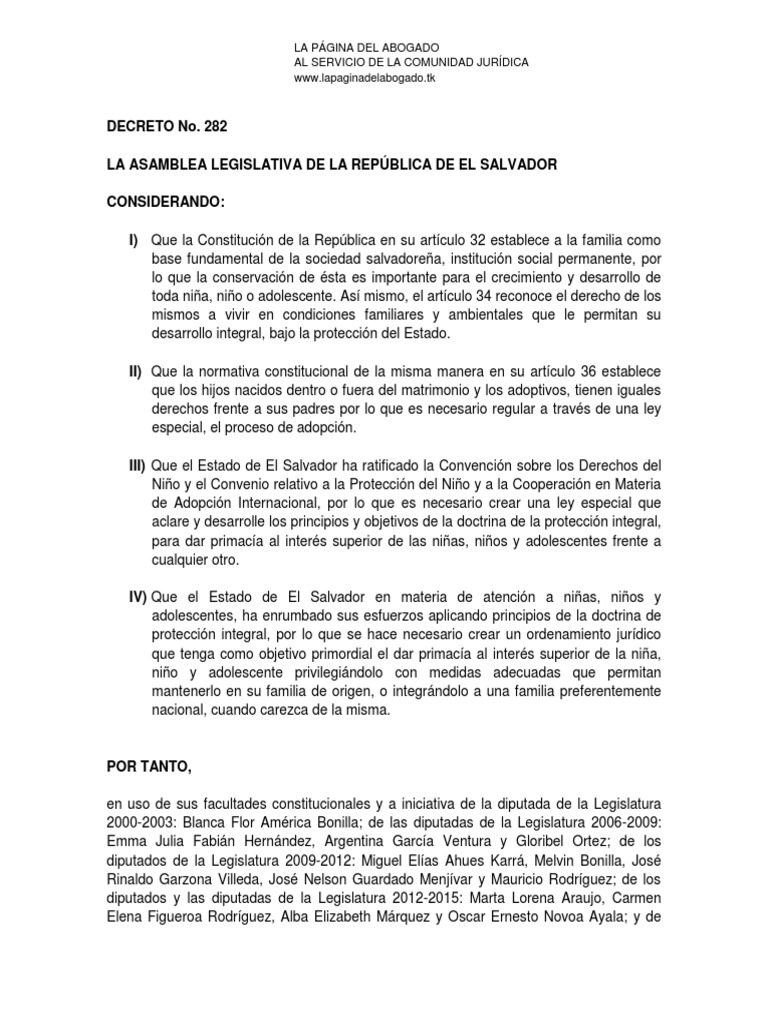 LA PÁGINA DEL ABOGADO
AL SERVICIO DE LA COMUNIDAD JURÍDICA
www.lapaginadelabogado.tk

DECRETO No. 282

LA ASAMBLEA LEGISLATIVA DE LA REPÚBLICA DE EL SALVADOR

CONSIDERANDO:

I) Que la Constitución de la República en su artículo 32 establece a la familia como base fundamental de la sociedad salvadoreña, institución social permanente, por lo que la conservación de ésta es importante para el crecimiento y desarrollo de toda niña, niño o adolescente. Así mismo, el artículo 34 reconoce el derecho de los mismos a vivir en condiciones familiares y ambientales que le permitan su desarrollo integral, bajo la protección del Estado.

II) Que la normativa constitucional de la misma manera en su artículo 36 establece que los hijos nacidos dentro o fuera del matrimonio y los adoptivos, tienen iguales derechos frente a sus padres por lo que es necesario regular a través de una ley especial, el proceso de adopción.

III) Que el Estado de El Salvador ha ratificado la Convención sobre los Derechos del Niño y el Convenio relativo a la Protección del Niño y a la Cooperación en Materia de Adopción Internacional, por lo que es necesario crear una ley especial que aclare y desarrolle los principios y objetivos de la doctrina de la protección integral, para dar primacía al interés superior de las niñas, niños y adolescentes frente a cualquier otro.

IV) Que el Estado de El Salvador en materia de atención a niñas, niños y adolescentes, ha enrumbado sus esfuerzos aplicando principios de la doctrina de protección integral, por lo que se hace necesario crear un ordenamiento jurídico que tenga como objetivo primordial el dar primacía al interés superior de la niña, niño y adolescente privilegiándolo con medidas adecuadas que permitan mantenerlo en su familia de origen, o integrándolo a una familia preferentemente nacional, cuando carezca de la misma.

POR TANTO,

en uso de sus facultades constitucionales y a iniciativa de la diputada de la Legislatura 2000-2003: Blanca Flor América Bonilla; de las diputadas de la Legislatura 2006-2009: Emma Julia Fabián Hernández, Argentina García Ventura y Gloribel Ortez; de los diputados de la Legislatura 2009-2012: Miguel Elías Ahues Karrá, Melvin Bonilla, José Rinaldo Garzona Villeda, José Nelson Guardado Menjívar y Mauricio Rodríguez; de los diputados y las diputadas de la Legislatura 2012-2015: Marta Lorena Araujo, Carmen Elena Figueroa Rodríguez, Alba Elizabeth Márquez y Oscar Ernesto Novoa Ayala; y de